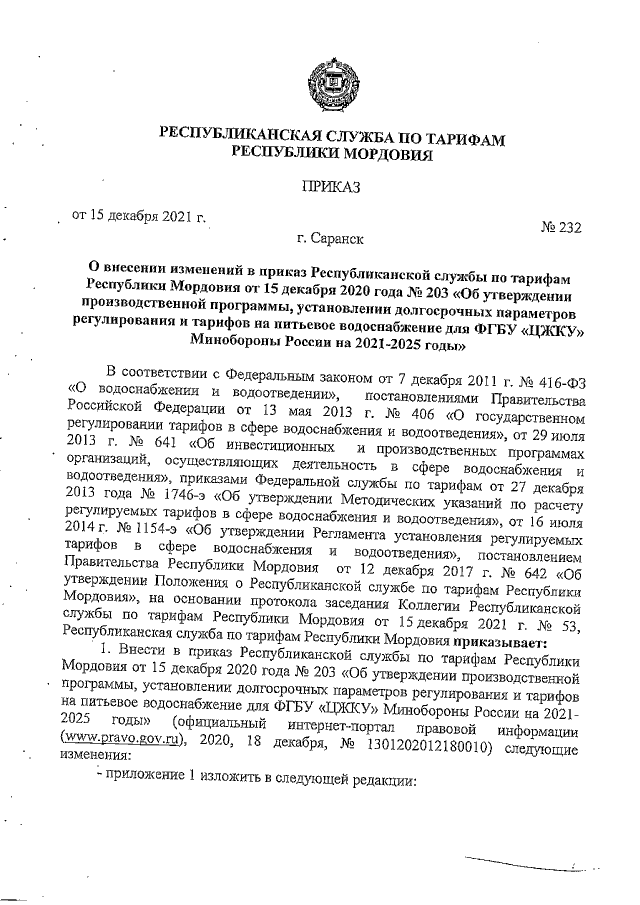 РЕСПУБЛИКАНСКАЯ СЛУЖБА ПО ТАРИФАМ РЕСПУБЛИКИ МОРДОВИЯ

ПРИКАЗ

от 15 декабря 2021 г.

№ 232

г. Саранск

О внесении изменений в приказ Республиканской службы по тарифам Республики Мордовия от 15 декабря 2020 года № 203 «Об утверждении производственной программы, установлении долгосрочных параметров регулирования и тарифов на питьевое водоснабжение для ФГБУ «ЦЖКУ» Минобороны России на 2021-2025 годы»

В соответствии с Федеральным законом от 7 декабря 2011 г. № 416-ФЗ «О водоснабжении и водоотведении», постановлениями Правительства Российской Федерации от 13 мая 2013 г. № 406 «О государственном регулировании тарифов в сфере водоснабжения и водоотведения», от 29 июля 2013 г. № 641 «Об инвестиционных и производственных программах организаций, осуществляющих деятельность в сфере водоснабжения и водоотведения», приказами Федеральной службы по тарифам от 27 декабря 2013 года № 1746-э «Об утверждении Методических указаний по расчету регулируемых тарифов в сфере водоснабжения и водоотведения», от 16 июля 2014 г. № 1154-э «Об утверждении Регламента установления регулируемых тарифов в сфере водоснабжения и водоотведения», постановлением Правительства Республики Мордовия от 12 декабря 2017 г. № 642 «Об утверждении Положения о Республиканской службе по тарифам Республики Мордовия», на основании протокола заседания Коллегии Республиканской службы по тарифам Республики Мордовия от 15 декабря 2021 г. № 53, Республиканская служба по тарифам Республики Мордовия приказывает:

1. Внести в приказ Республиканской службы по тарифам Республики Мордовия от 15 декабря 2020 года № 203 «Об утверждении производственной программы, установлении долгосрочных параметров регулирования и тарифов на питьевое водоснабжение для ФГБУ «ЦЖКУ» Минобороны России на 2021-2025 годы» (официальный интернет-портал правовой информации (www.pravo.gov.ru), 2020, 18 декабря, № 1301202012180010) следующие изменения:

- приложение 1 изложить в следующей редакции: